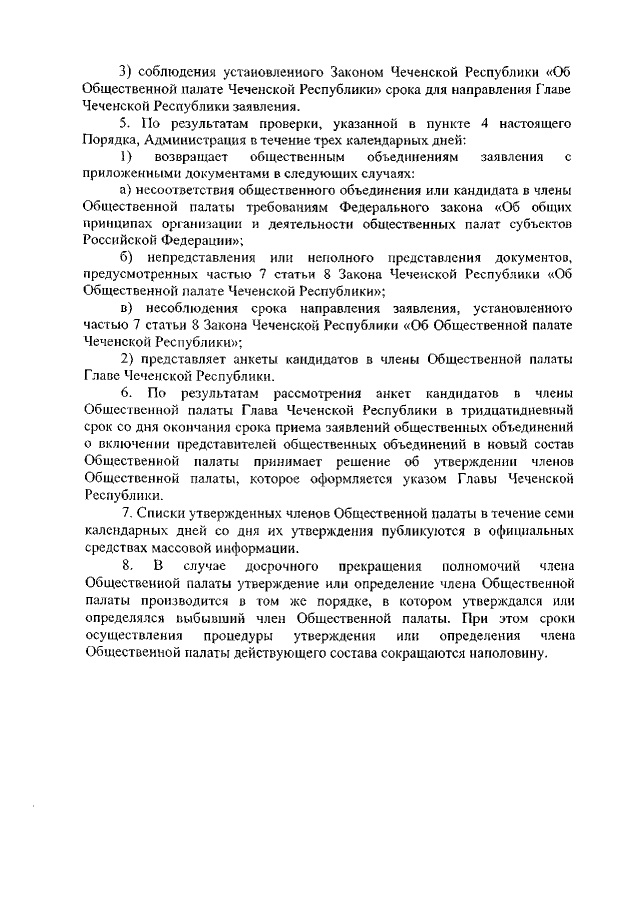 3) соблюдения установленного Законом Чеченской Республики «Об Общественной палате Чеченской Республики» срока для направления Главе Чеченской Республики заявления.

5. По результатам проверки, указанной в пункте 4 настоящего Порядка, Администрация в течение трех календарных дней:

1) возвращает общественным объединениям заявления с приложенными документами в следующих случаях:

а) несоответствия общественного объединения или кандидата в члены Общественной палаты требованиям Федерального закона «Об общих принципах организации и деятельности общественных палат субъектов Российской Федерации»;

б) непредставления или неполного представления документов, предусмотренных частью 7 статьи 8 Закона Чеченской Республики «Об Общественной палате Чеченской Республики»;

в) несоблюдения срока направления заявления, установленного частью 7 статьи 8 Закона Чеченской Республики «Об Общественной палате Чеченской Республики»;

2) представляет анкеты кандидатов в члены Общественной палаты Главе Чеченской Республики.

6. По результатам рассмотрения анкет кандидатов в члены Общественной палаты Глава Чеченской Республики в тридцатидневный срок со дня окончания срока приема заявлений общественных объединений о включении представителей общественных объединений в новый состав Общественной палаты принимает решение об утверждении членов Общественной палаты, которое оформляется указом Главы Чеченской Республики.

7. Списки утвержденных членов Общественной палаты в течение семи календарных дней со дня их утверждения публикуются в официальных средствах массовой информации.

8. В случае досрочного прекращения полномочий члена Общественной палаты утверждение или определение члена Общественной палаты производится в том же порядке, в котором утверждался или определялся выбывший член Общественной палаты. При этом сроки осуществления процедуры утверждения или определения члена Общественной палаты действующего состава сокращаются наполовину.